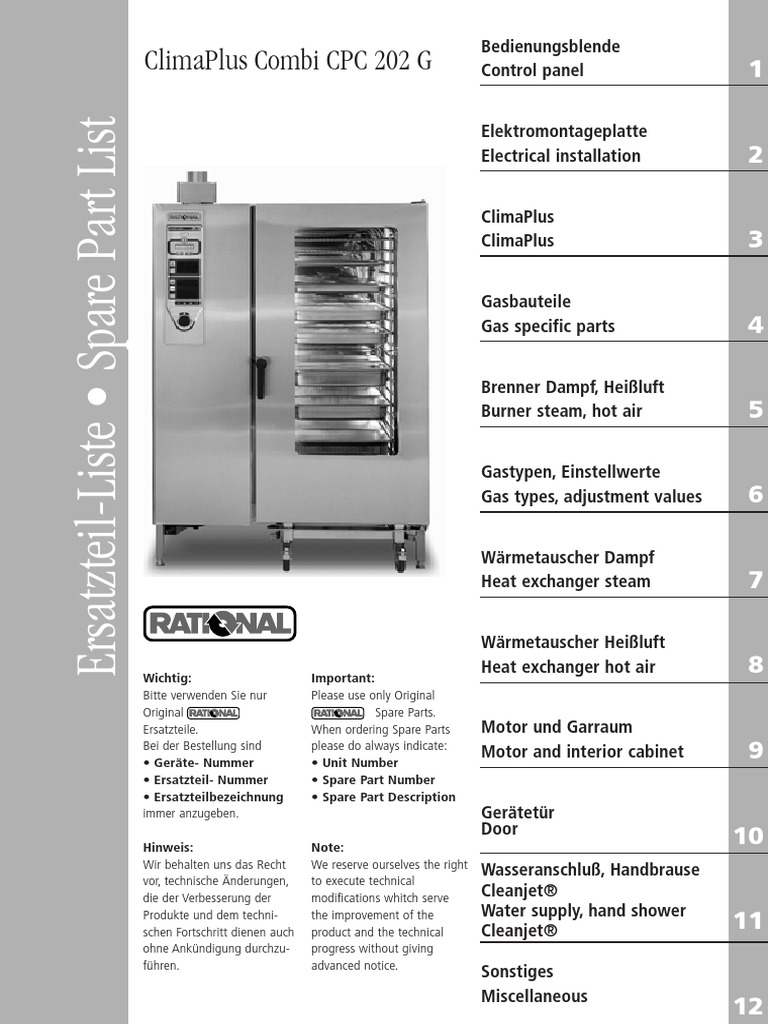 Ersatzteil-Liste • Spare Part List

ClimaPlus Combi CPC 202 G

RATIONAL

Wichtig:
Bitte verwenden Sie nur Original RATIONAL Ersatzteile.
Bei der Bestellung sind
• Geräte- Nummer
• Ersatzteil- Nummer
• Ersatzteilbezeichnung
immer anzugeben.

Hinweis:
Wir behalten uns das Recht vor, technische Änderungen, die der Verbesserung der Produkte und dem technischen Fortschritt dienen auch ohne Ankündigung durchzuführen.

Important:
Please use only Original RATIONAL Spare Parts.
When ordering Spare Parts please do always indicate:
• Unit Number
• Spare Part Number
• Spare Part Description

Note:
We reserve ourselves the right to execute technical modifications whitch serve the improvement of the product and the technical progress without giving advanced notice.

Bedienungsblende
Control panel 1

Elektromontageplatte
Electrical installation 2

ClimaPlus
ClimaPlus 3

Gasbauteile
Gas specific parts 4

Brenner Dampf, Heißluft
Burner steam, hot air 5

Gastypen, Einstellwerte
Gas types, adjustment values 6

Wärmetauscher Dampf
Heat exchanger steam 7

Wärmetauscher Heißluft
Heat exchanger hot air 8

Motor und Garraum
Motor and interior cabinet 9

Gerätetür
Door 10

Wasseranschluß, Handbrause
Cleanjet®
Water supply, hand shower
Cleanjet® 11

Sonstiges
Miscellaneous 12